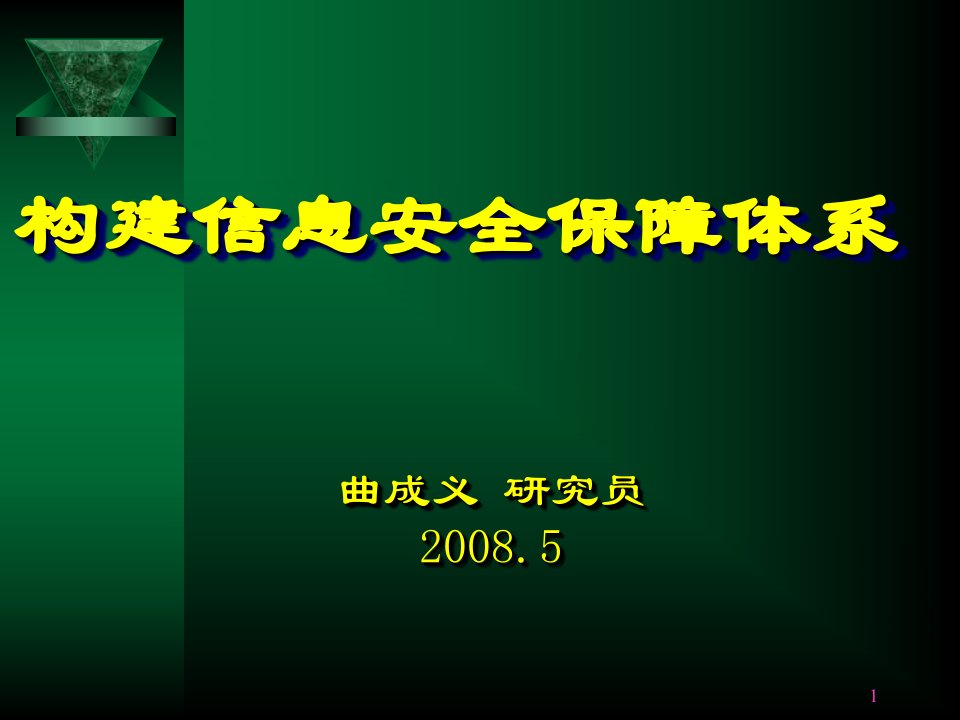 构建信息安全保障体系

曲成义 研究员
2008.5

1